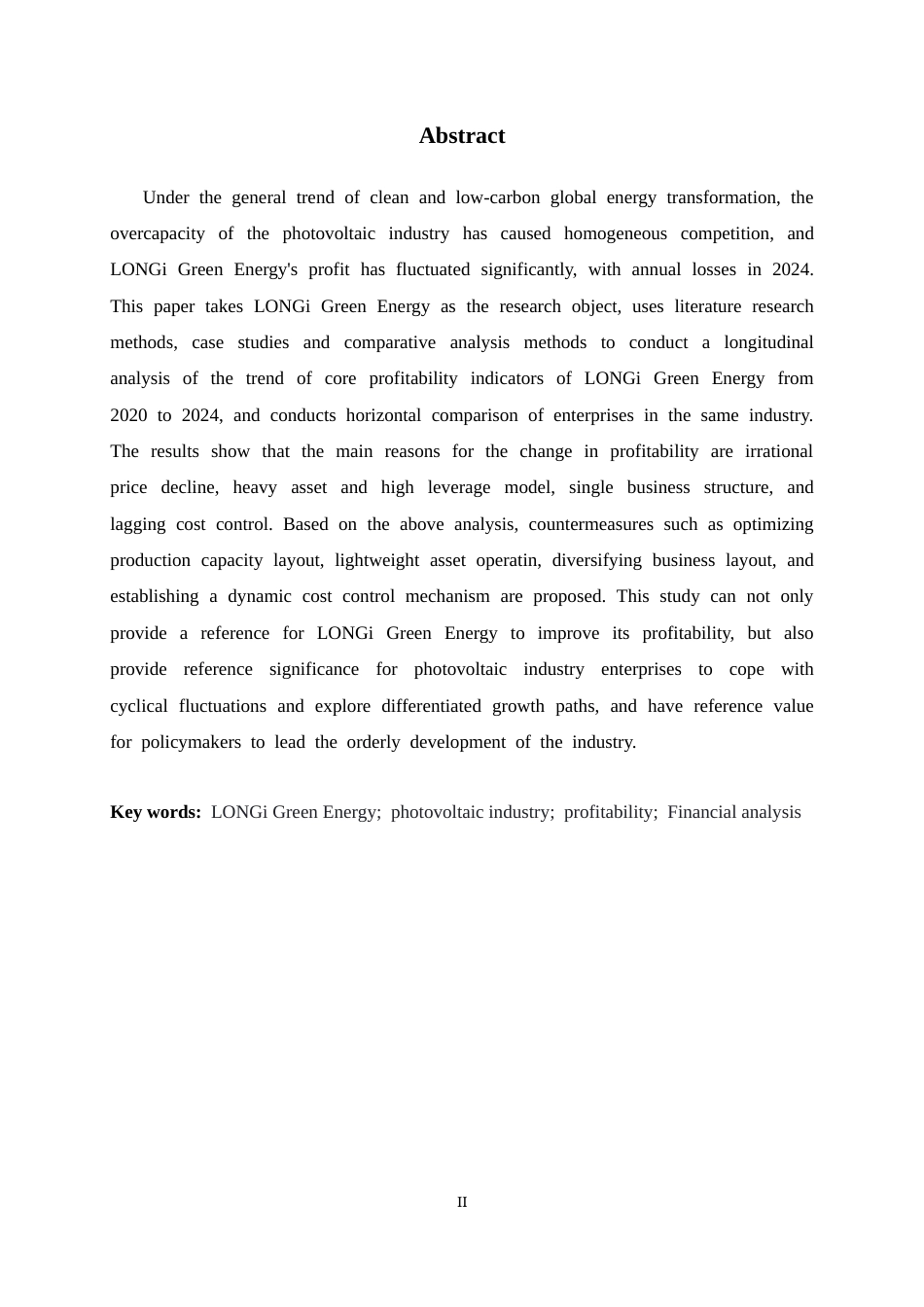 Abstract

Under the general trend of clean and low-carbon global energy transformation, the overcapacity of the photovoltaic industry has caused homogeneous competition, and LONGi Green Energy's profit has fluctuated significantly, with annual losses in 2024. This paper takes LONGi Green Energy as the research object, uses literature research methods, case studies and comparative analysis methods to conduct a longitudinal analysis of the trend of core profitability indicators of LONGi Green Energy from 2020 to 2024, and conducts horizontal comparison of enterprises in the same industry. The results show that the main reasons for the change in profitability are irrational price decline, heavy asset and high leverage model, single business structure, and lagging cost control. Based on the above analysis, countermeasures such as optimizing production capacity layout, lightweight asset operatin, diversifying business layout, and establishing a dynamic cost control mechanism are proposed. This study can not only provide a reference for LONGi Green Energy to improve its profitability, but also provide reference significance for photovoltaic industry enterprises to cope with cyclical fluctuations and explore differentiated growth paths, and have reference value for policymakers to lead the orderly development of the industry.

Key words: LONGi Green Energy; photovoltaic industry; profitability; Financial analysis

II